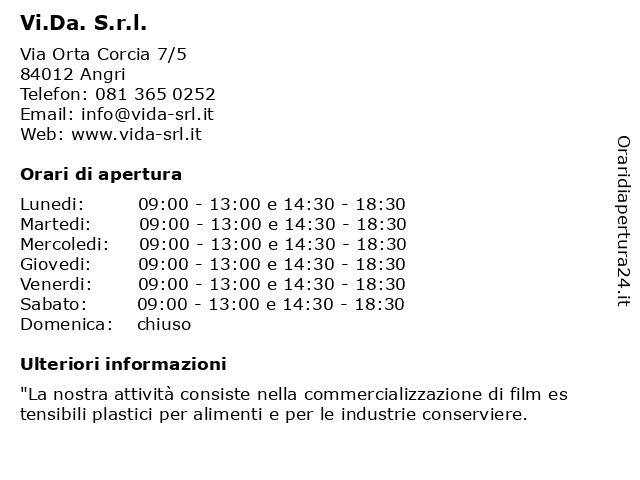 Vi.Da. S.r.l.

Via Orta Corcia 7/5
84012 Angri
Telefon: 081 365 0252
Email: info@vida-srl.it
Web: www.vida-srl.it

Orari di apertura

| | |
|---|---|
| Lunedi: | 09:00 - 13:00 e 14:30 - 18:30 |
| Martedi: | 09:00 - 13:00 e 14:30 - 18:30 |
| Mercoledi: | 09:00 - 13:00 e 14:30 - 18:30 |
| Giovedi: | 09:00 - 13:00 e 14:30 - 18:30 |
| Venerdi: | 09:00 - 13:00 e 14:30 - 18:30 |
| Sabato: | 09:00 - 13:00 e 14:30 - 18:30 |
| Domenica: | chiuso |

Ulteriori informazioni

"La nostra attività consiste nella commercializzazione di film es tensibili plastici per alimenti e per le industrie conserviere.

Oraridiapertura24.it